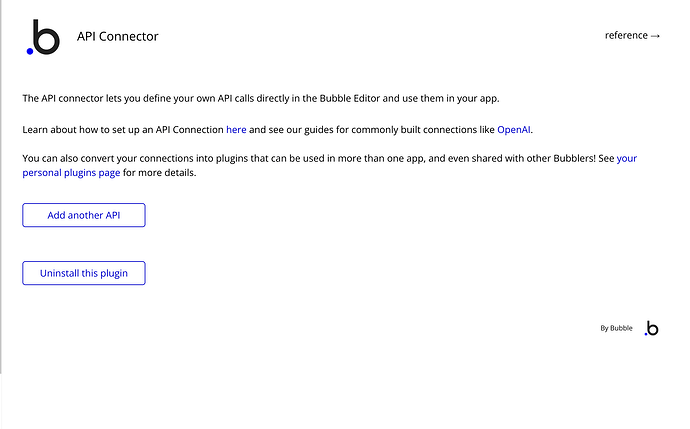 .b

API Connector

reference →

The API connector lets you define your own API calls directly in the Bubble Editor and use them in your app.

Learn about how to set up an API Connection here and see our guides for commonly built connections like OpenAI.

You can also convert your connections into plugins that can be used in more than one app, and even shared with other Bubblers! See your personal plugins page for more details.

Add another API

Uninstall this plugin

By Bubble .b